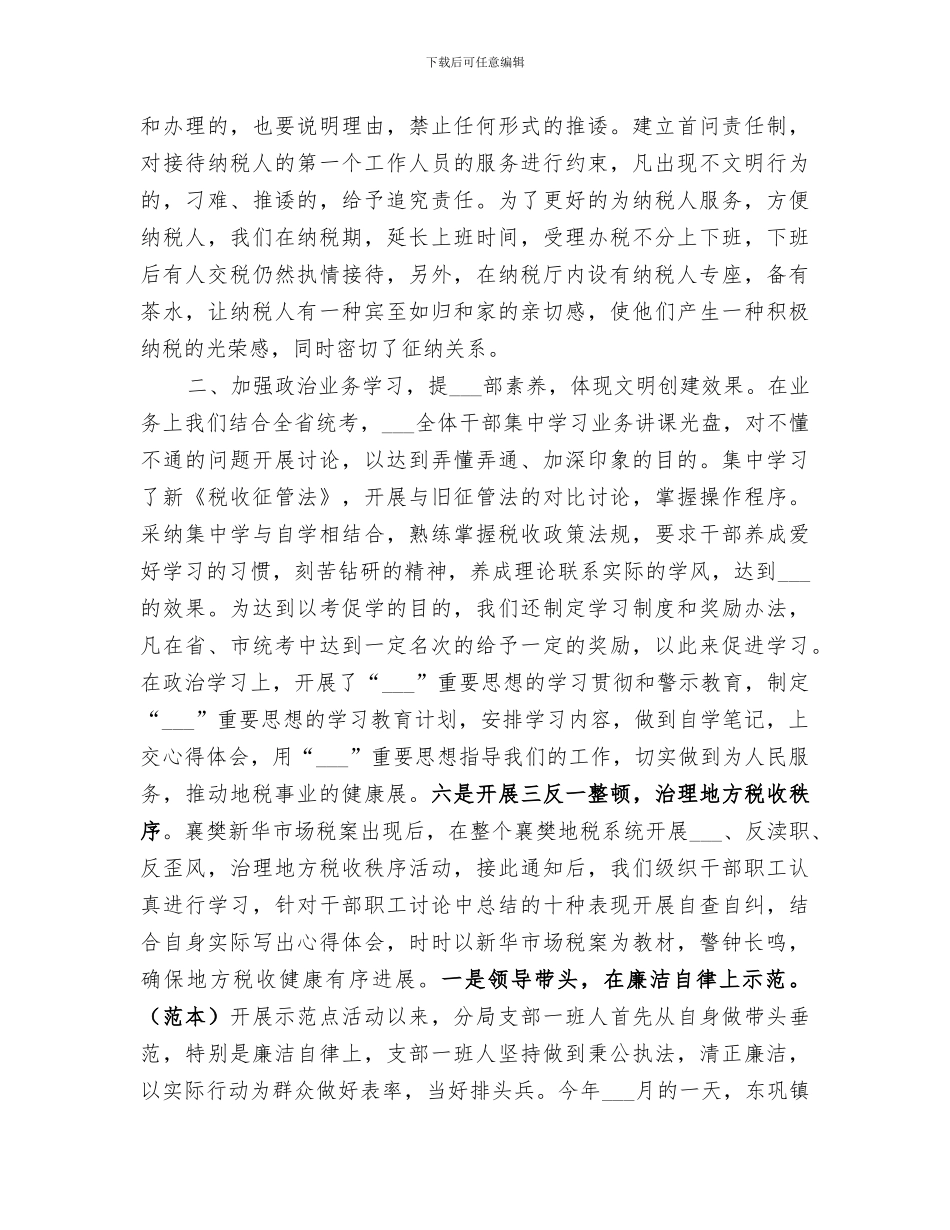 下载后可任意编辑

和办理的，也要说明理由，禁止任何形式的推诿。建立首问责任制，对接待纳税人的第一个工作人员的服务进行约束，凡出现不文明行为的，刁难、推诿的，给予追究责任。为了更好的为纳税人服务，方便纳税人，我们在纳税期，延长上班时间，受理办税不分上下班，下班后有人交税仍然执情接待，另外，在纳税厅内设有纳税人专座，备有茶水，让纳税人有一种宾至如归和家的亲切感，使他们产生一种积极纳税的光荣感，同时密切了征纳关系。

二、加强政治业务学习，提___部素养，体现文明创建效果。在业务上我们结合全省统考，___全体干部集中学习业务讲课光盘，对不懂不通的问题开展讨论，以达到弄懂弄通、加深印象的目的。集中学习了新《税收征管法》，开展与旧征管法的对比讨论，掌握操作程序。采纳集中学与自学相结合，熟练掌握税收政策法规，要求干部养成爱好学习的习惯，刻苦钻研的精神，养成理论联系实际的学风，达到___的效果。为达到以考促学的目的，我们还制定学习制度和奖励办法，凡在省、市统考中达到一定名次的给予一定的奖励，以此来促进学习。在政治学习上，开展了“___”重要思想的学习贯彻和警示教育，制定“___”重要思想的学习教育计划，安排学习内容，做到自学笔记，上交心得体会，用“___”重要思想指导我们的工作，切实做到为人民服务，推动地税事业的健康展。六是开展三反一整顿，治理地方税收秩序。襄樊新华市场税案出现后，在整个襄樊地税系统开展___、反渎职、反歪风，治理地方税收秩序活动，接此通知后，我们级织干部职工认真进行学习，针对干部职工讨论中总结的十种表现开展自查自纠，结合自身实际写出心得体会，时时以新华市场税案为教材，警钟长鸣，确保地方税收健康有序进展。一是领导带头，在廉洁自律上示范。（范本）开展示范点活动以来，分局支部一班人首先从自身做带头垂范，特别是廉洁自律上，支部一班人坚持做到秉公执法，清正廉洁，以实际行动为群众做好表率，当好排头兵。今年___月的一天，东巩镇